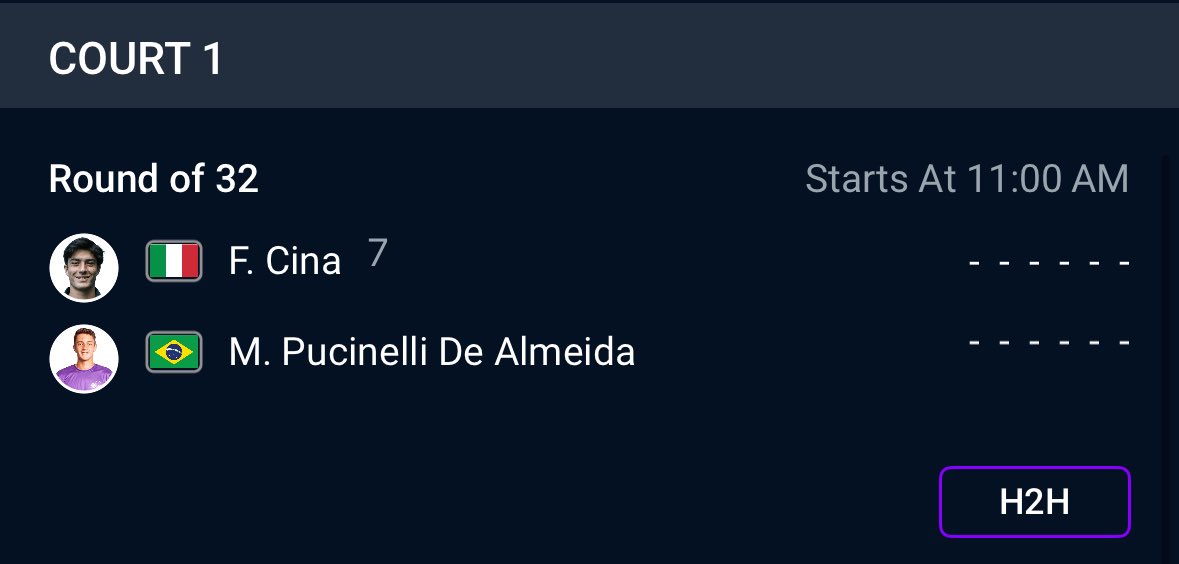 COURT 1

Round of 32

Starts At 11:00 AM

F. Cina 7

- - - - - -

M. Pucinelli De Almeida

- - - - - -

H2H